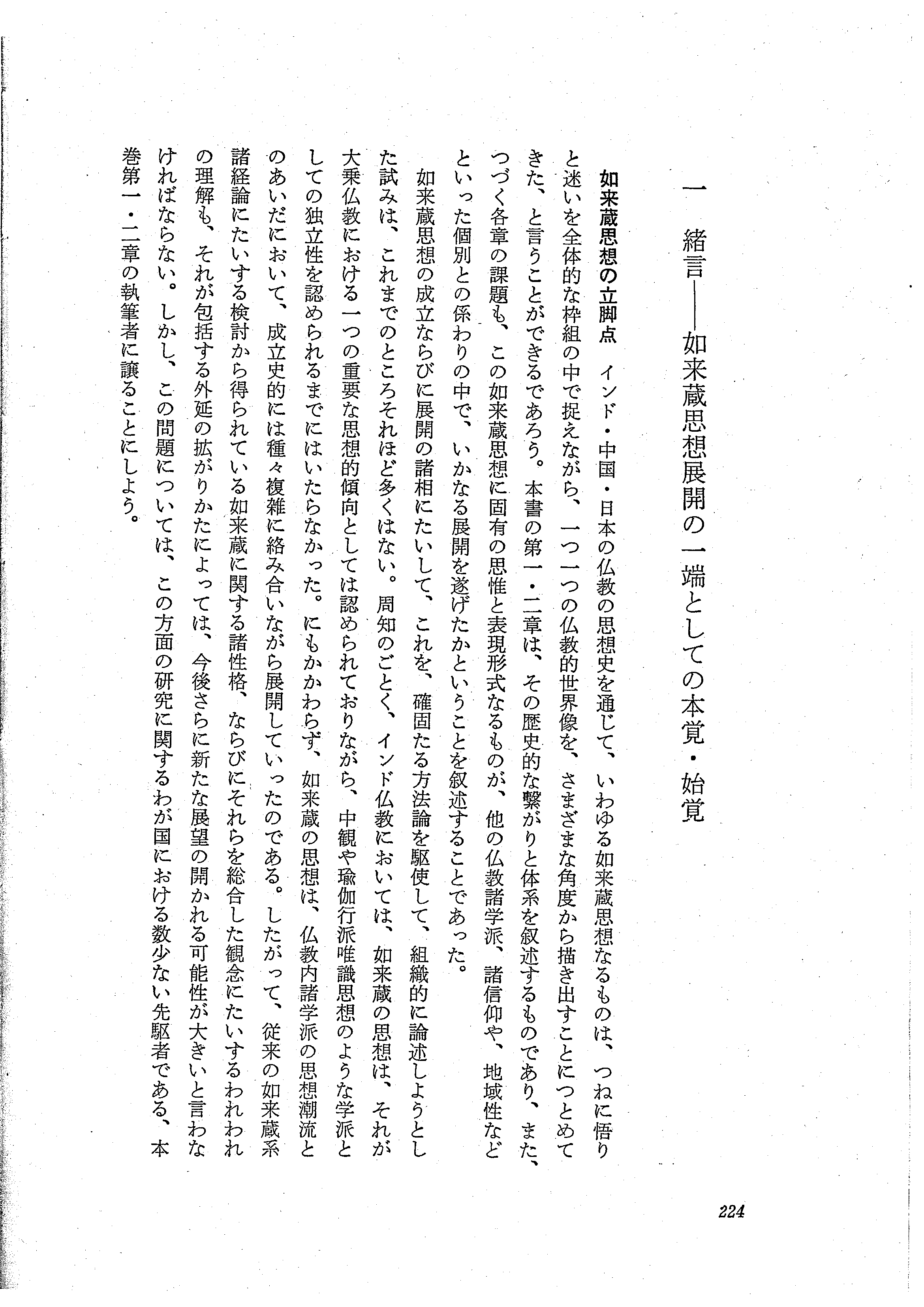 一　緒言——如来蔵思想展開の一端としての本覚・始覚

如来蔵思想の立脚点　インド・中国・日本の仏教の思想史を通じて、いわゆる如来蔵思想なるものは、つねに悟りと迷いを全体的な枠組の中で捉えながら、一つ一つの仏教的世界像を、さまざまな角度から描き出すことにつとめてきた、と言うことができるであろう。本書の第一・二章は、その歴史的な繋がりと体系を叙述するものであり、また、つづく各章の課題も、この如来蔵思想に固有の思惟と表現形式なるものが、他の仏教諸学派、諸信仰や、地域性などといった個別との係わりの中で、いかなる展開を遂げたかということを叙述することであった。

如来蔵思想の成立ならびに展開の諸相にたいして、これを、確固たる方法論を駆使して、組織的に論述しようとした試みは、これまでのところそれほど多くはない。周知のごとく、インド仏教においては、如来蔵の思想は、それが大乗仏教における一つの重要な思想的傾向としては認められておりながら、中観や瑜伽行派唯識思想のような学派としての独立性を認められるまでにはいたらなかった。にもかかわらず、如来蔵の思想は、仏教内諸学派の思想潮流とのあいだにおいて、成立史的には種々複雑に絡み合いながら展開していったのである。したがって、従来の如来蔵系諸経論にたいする検討から得られている如来蔵に関する諸性格、ならびにそれらを総合した観念にたいするわれわれの理解も、それが包括する外延の拡がりかたによっては、今後さらに新たな展望の開かれる可能性が大きいと言わなければならない。しかし、この問題については、この方面の研究に関するわが国における数少ない先駆者である、本巻第一・二章の執筆者に譲ることにしよう。

224